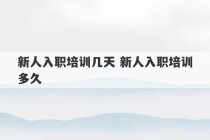 新人入职培训几天 新人入职培训多久